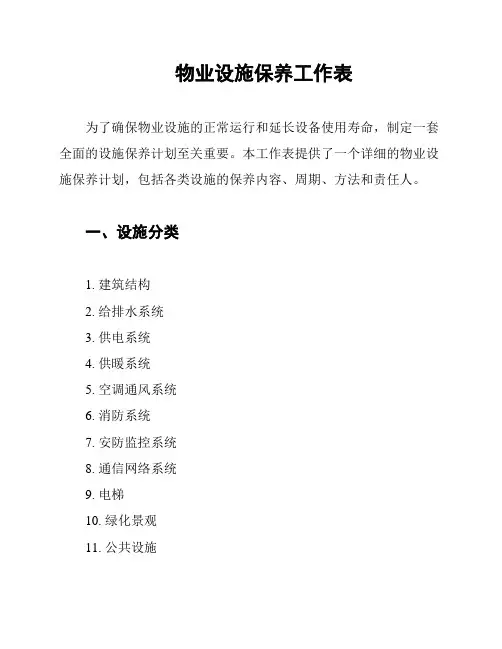 物业设施保养工作表

为了确保物业设施的正常运行和延长设备使用寿命，制定一套全面的设施保养计划至关重要。本工作表提供了一个详细的物业设施保养计划，包括各类设施的保养内容、周期、方法和责任人。

一、设施分类

1. 建筑结构
2. 给排水系统
3. 供电系统
4. 供暖系统
5. 空调通风系统
6. 消防系统
7. 安防监控系统
8. 通信网络系统
9. 电梯
10. 绿化景观
11. 公共设施